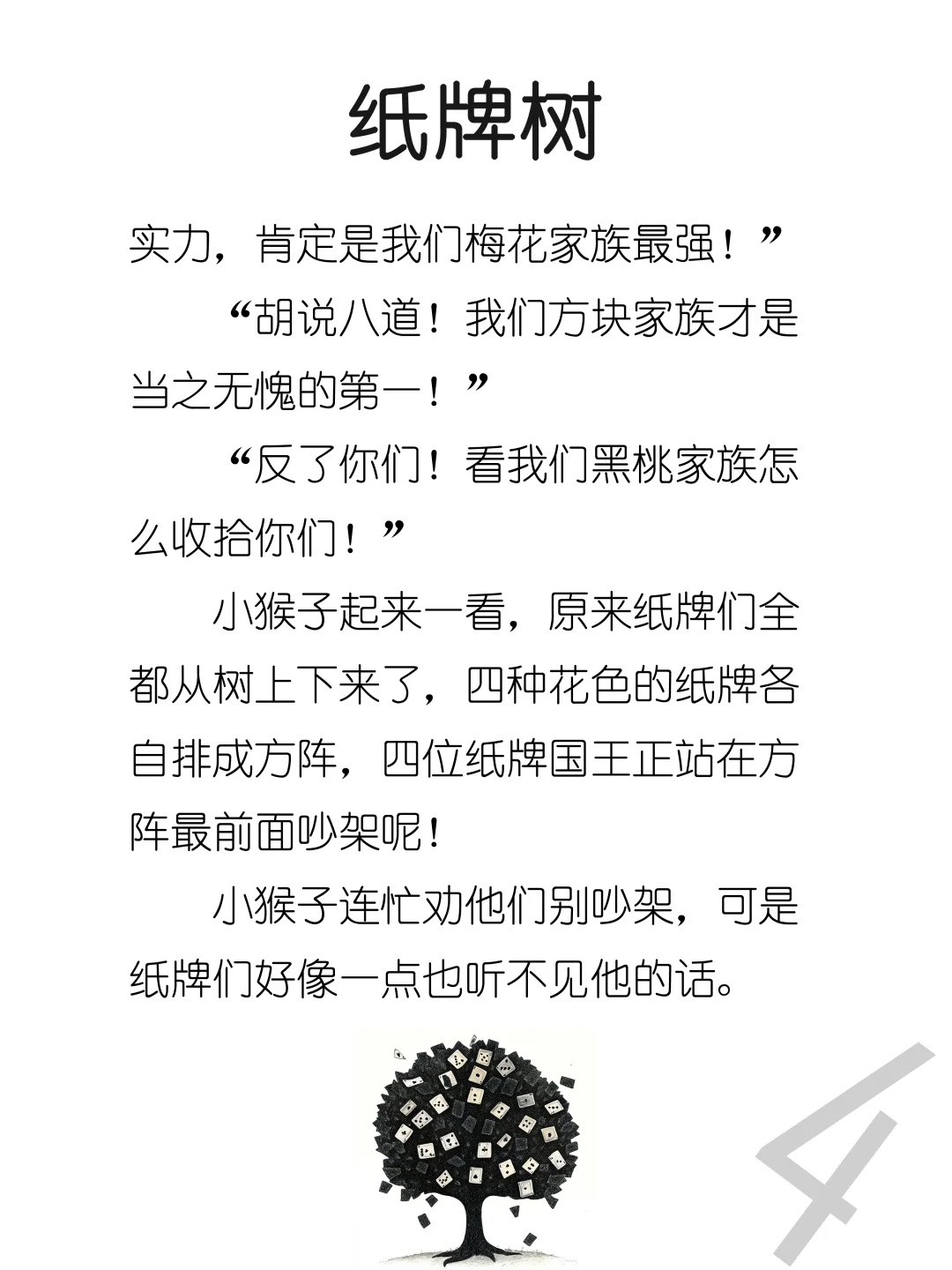 纸牌树

实力，肯定是我们梅花家族最强！”

“胡说八道！我们方块家族才是当之无愧的第一！”

“反了你们！看我们黑桃家族怎么收拾你们！”

小猴子起来一看，原来纸牌们全都从树上下来了，四种花色的纸牌各自排成方阵，四位纸牌国王正站在方阵最前面吵架呢！

小猴子连忙劝他们别吵架，可是纸牌们好像一点也听不见他的话。

4